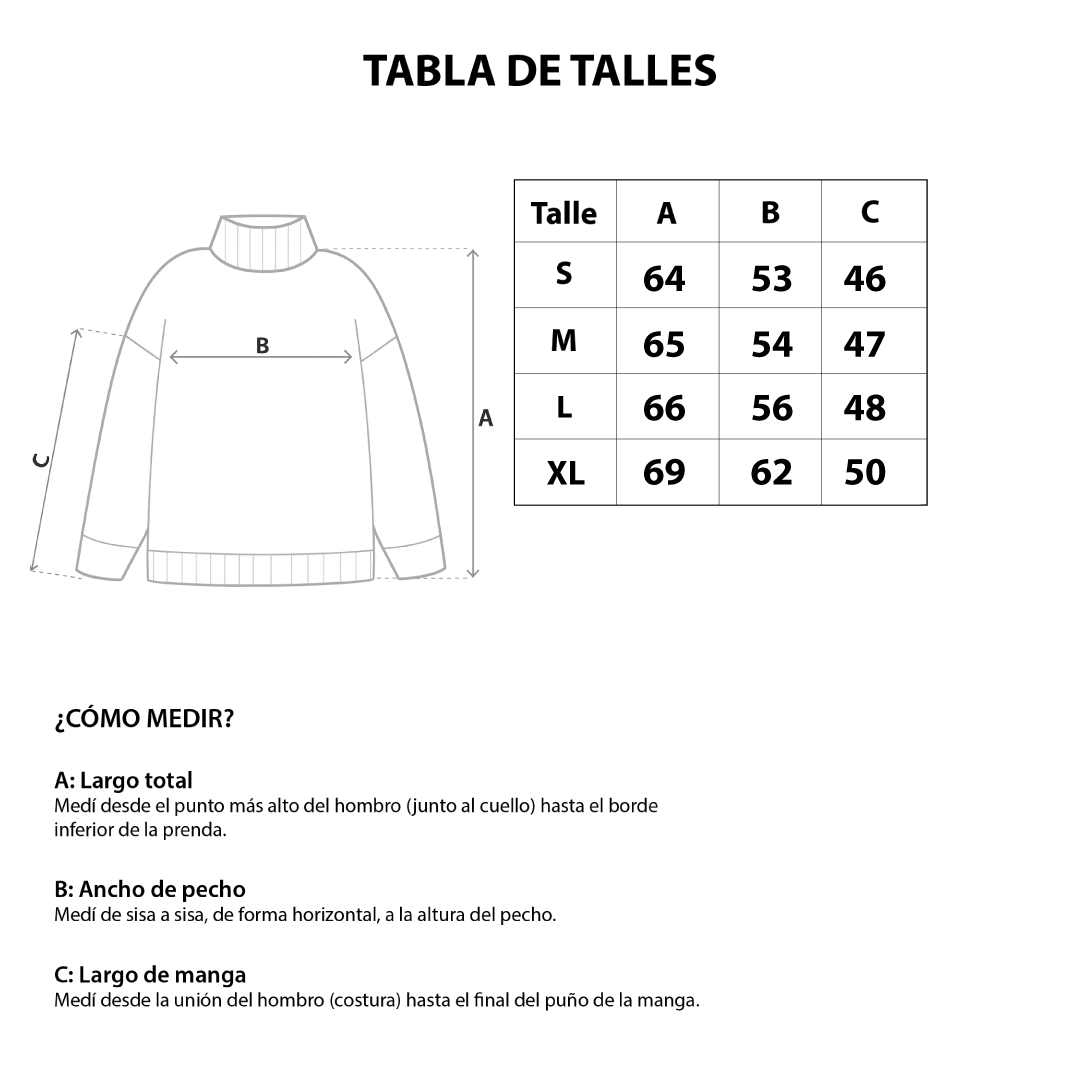 TABLA DE TALLES

B

A

C

| Talle | A | B | C |
|---|---|---|---|
| S | 64 | 53 | 46 |
| M | 65 | 54 | 47 |
| L | 66 | 56 | 48 |
| XL | 69 | 62 | 50 |

¿CÓMO MEDIR?

A: Largo total
Medí desde el punto más alto del hombro (junto al cuello) hasta el borde inferior de la prenda.

B: Ancho de pecho
Medí de sisa a sisa, de forma horizontal, a la altura del pecho.

C: Largo de manga
Medí desde la unión del hombro (costura) hasta el final del puño de la manga.